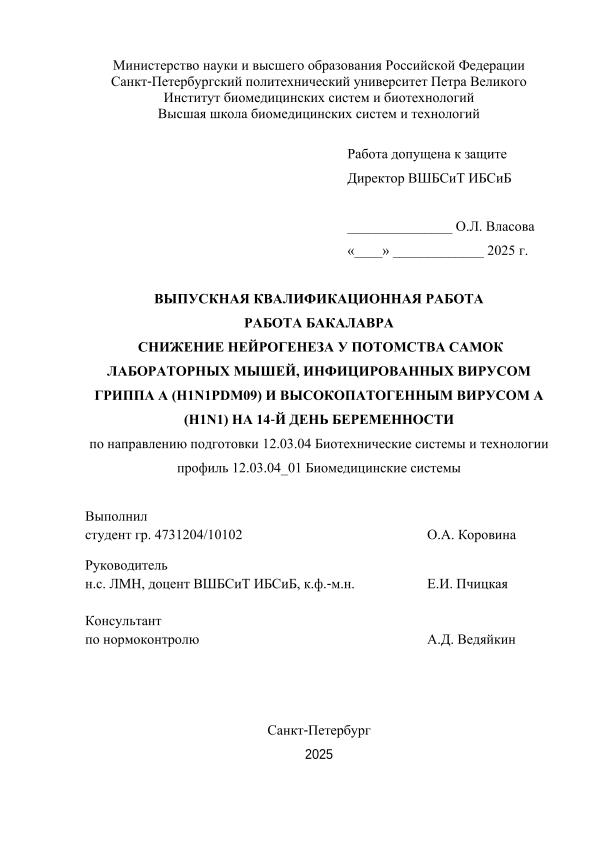 Министерство науки и высшего образования Российской Федерации
Санкт-Петербургский политехнический университет Петра Великого
Институт биомедицинских систем и биотехнологий
Высшая школа биомедицинских систем и технологий

Работа допущена к защите
Директор ВШБСиТ ИБСиБ

_______________ О.Л. Власова
«____» _____________ 2025 г.

ВЫПУСКНАЯ КВАЛИФИКАЦИОННАЯ РАБОТА
РАБОТА БАКАЛАВРА
СНИЖЕНИЕ НЕЙРОГЕНЕЗА У ПОТОМСТВА САМОК ЛАБОРАТОРНЫХ МЫШЕЙ, ИНФИЦИРОВАННЫХ ВИРУСОМ ГРИППА А (H1N1PDM09) И ВЫСОКОПАТОГЕННЫМ ВИРУСОМ А (H1N1) НА 14-Й ДЕНЬ БЕРЕМЕННОСТИ
по направлению подготовки 12.03.04 Биотехнические системы и технологии
профиль 12.03.04_01 Биомедицинские системы

Выполнил
студент гр. 4731204/10102 О.А. Коровина

Руководитель
н.с. ЛМН, доцент ВШБСиТ ИБСиБ, к.ф.-м.н. Е.И. Пчицкая

Консультант
по нормоконтролю А.Д. Ведяйкин

Санкт-Петербург
2025